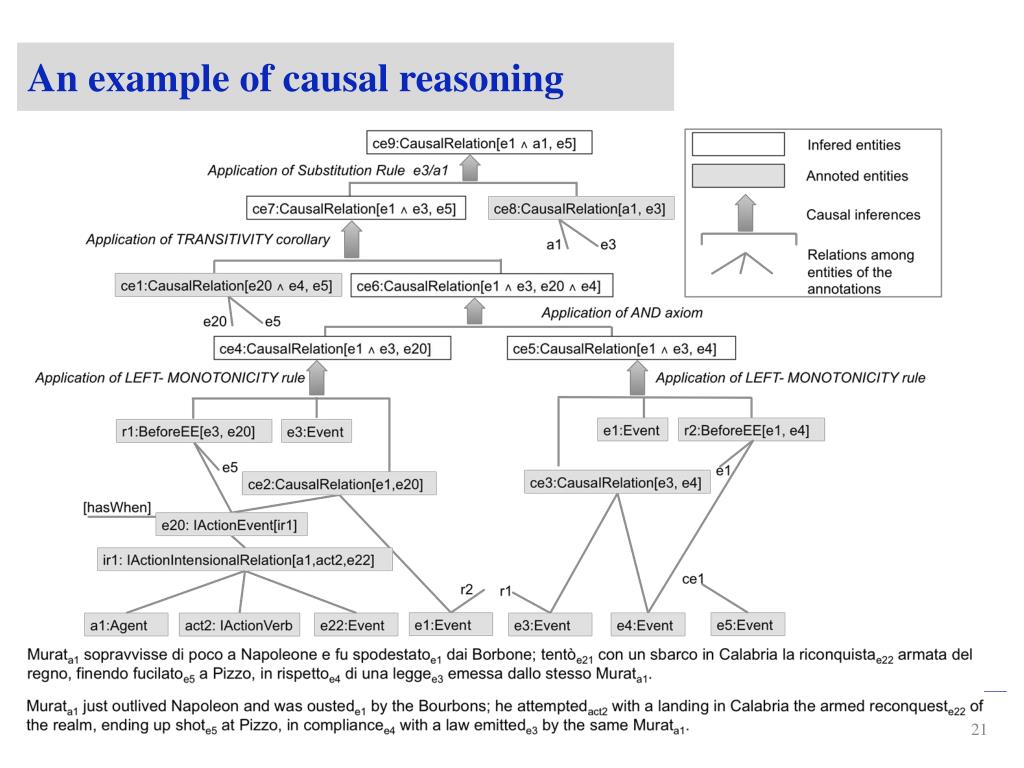 An example of causal reasoning

ce9:CausalRelation[e1 ∧ a1, e5]

Application of Substitution Rule e3/a1

ce7:CausalRelation[e1 ∧ e3, e5]

ce8:CausalRelation[a1, e3]

a1

e3

Application of TRANSITIVITY corollary

ce1:CausalRelation[e20 ∧ e4, e5]

ce6:CausalRelation[e1 ∧ e3, e20 ∧ e4]

e20

e5

Application of AND axiom

ce4:CausalRelation[e1 ∧ e3, e20]

ce5:CausalRelation[e1 ∧ e3, e4]

Application of LEFT- MONOTONICITY rule

Application of LEFT- MONOTONICITY rule

r1:BeforeEE[e3, e20]

e3:Event

e1:Event

r2:BeforeEE[e1, e4]

e5

e1

ce2:CausalRelation[e1,e20]

ce3:CausalRelation[e3, e4]

[hasWhen]

e20: IActionEvent[ir1]

ir1: IActionIntensionalRelation[a1,act2,e22]

r2

r1

ce1

a1:Agent

act2: IActionVerb

e22:Event

e1:Event

e3:Event

e4:Event

e5:Event

Infered entities

Annoted entities

Causal inferences

Relations among entities of the annotations

Murat$_{a1}$ sopravvisse di poco a Napoleone e fu spodestato$_{e1}$ dai Borbone; tentò$_{e21}$ con un sbarco in Calabria la riconquista$_{e22}$ armata del regno, finendo fucilato$_{e5}$ a Pizzo, in rispetto$_{e4}$ di una legge$_{e3}$ emessa dallo stesso Murat$_{a1}$.

Murat$_{a1}$ just outlived Napoleon and was ousted$_{e1}$ by the Bourbons; he attempted$_{act2}$ with a landing in Calabria the armed reconquest$_{e22}$ of the realm, ending up shot$_{e5}$ at Pizzo, in compliance$_{e4}$ with a law emitted$_{e3}$ by the same Murat$_{a1}$.

21